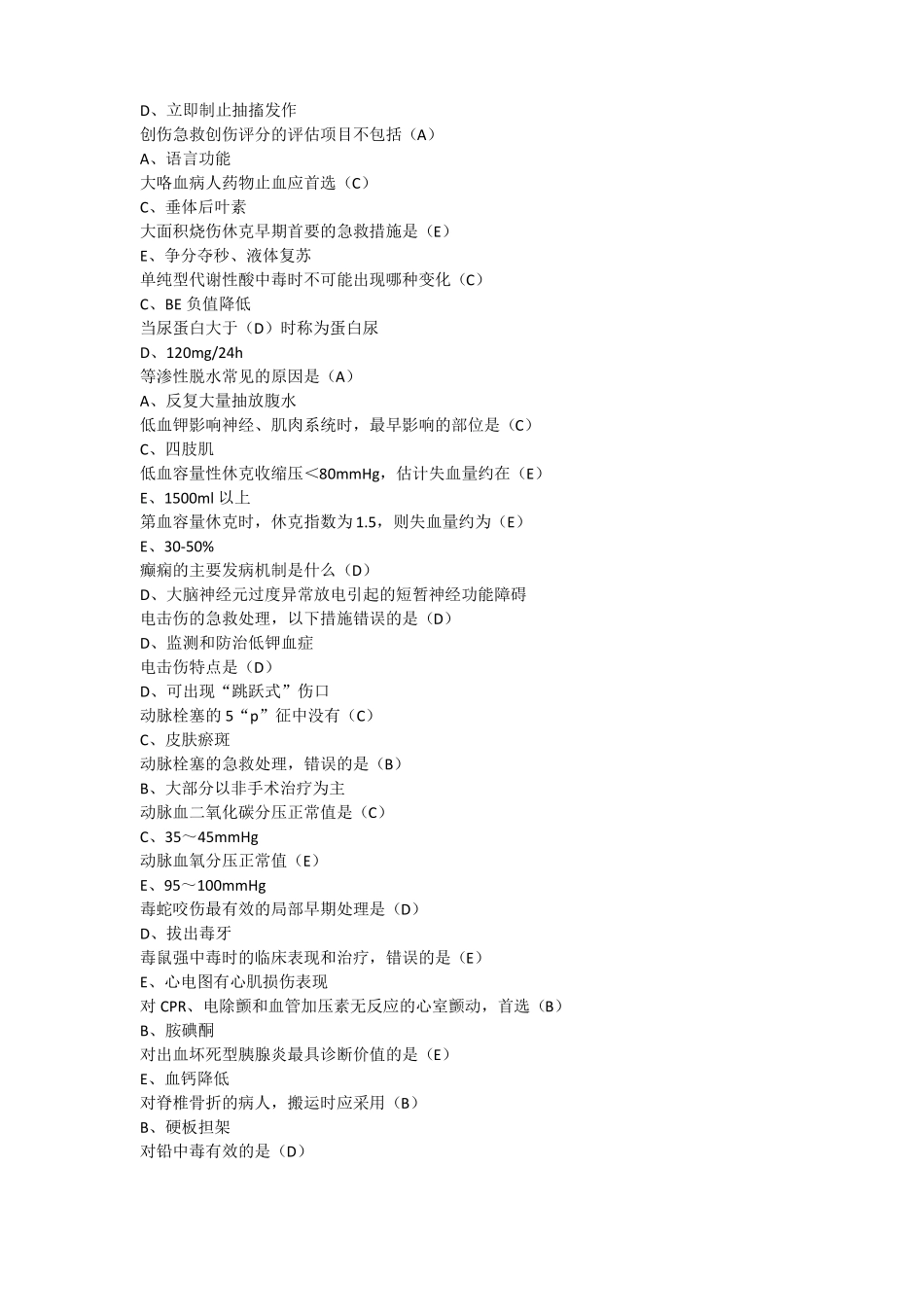 D、立即制止抽搐发作
创伤急救创伤评分的评估项目不包括（A）
A、语言功能
大咯血病人药物止血应首选（C）
C、垂体后叶素
大面积烧伤休克早期首要的急救措施是（E）
E、争分夺秒、液体复苏
单纯型代谢性酸中毒时不可能出现哪种变化（C）
C、BE 负值降低
当尿蛋白大于（D）时称为蛋白尿
D、120mg/24h
等渗性脱水常见的原因是（A）
A、反复大量抽放腹水
低血钾影响神经、肌肉系统时，最早影响的部位是（C）
C、四肢肌
低血容量性休克收缩压<80mmHg，估计失血量约在（E）
E、1500ml 以上
第血容量休克时，休克指数为 1.5，则失血量约为（E）
E、30-50%
癫痫的主要发病机制是什么（D）
D、大脑神经元过度异常放电引起的短暂神经功能障碍
电击伤的急救处理，以下措施错误的是（D）
D、监测和防治低钾血症
电击伤特点是（D）
D、可出现“跳跃式”伤口
动脉栓塞的 5“p”征中没有（C）
C、皮肤瘀斑
动脉栓塞的急救处理，错误的是（B）
B、大部分以非手术治疗为主
动脉血二氧化碳分压正常值是（C）
C、35～45mmHg
动脉血氧分压正常值（E）
E、95～100mmHg
毒蛇咬伤最有效的局部早期处理是（D）
D、拔出毒牙
毒鼠强中毒时的临床表现和治疗，错误的是（E）
E、心电图有心肌损伤表现
对 CPR、电除颤和血管加压素无反应的心室颤动，首选（B）
B、胺碘酮
对出血坏死型胰腺炎最具诊断价值的是（E）
E、血钙降低
对脊椎骨折的病人，搬运时应采用（B）
B、硬板担架
对铅中毒有效的是（D）